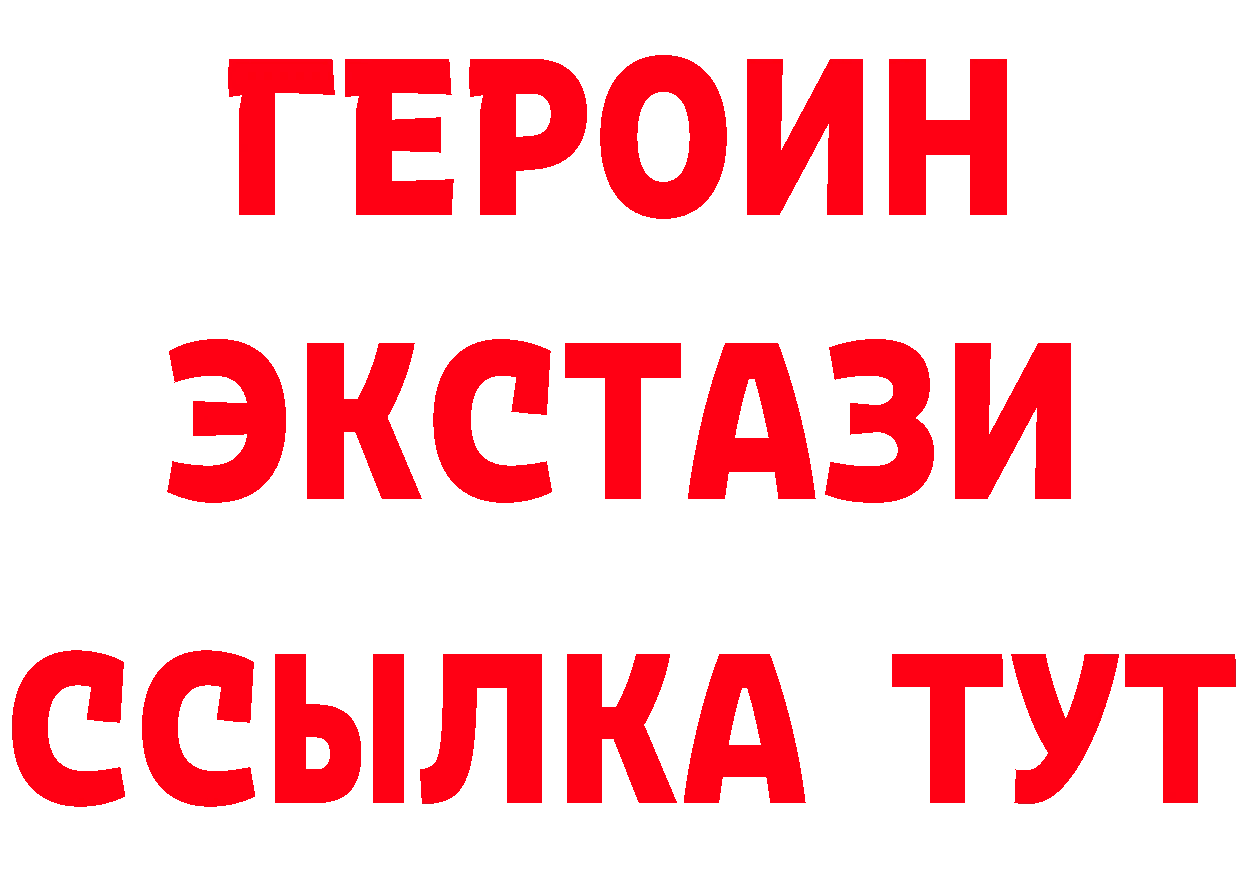 ГЕРОИН
ЭКСТАЗИ
ССЫЛКА ТУТ